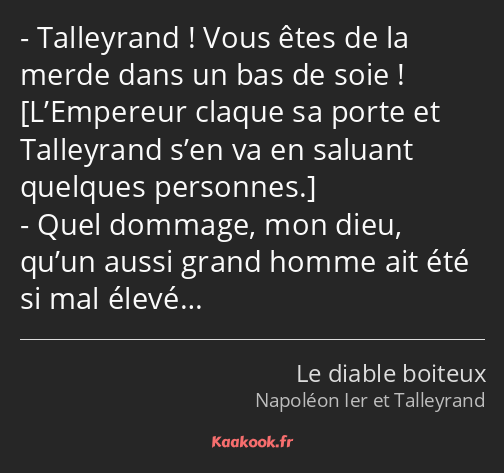 - Talleyrand ! Vous êtes de la merde dans un bas de soie !
[L’Empereur claque sa porte et Talleyrand s’en va en saluant quelques personnes.]
- Quel dommage, mon dieu, qu’un aussi grand homme ait été si mal élevé…

Le diable boiteux
Napoléon Ier et Talleyrand

Kaakook.fr